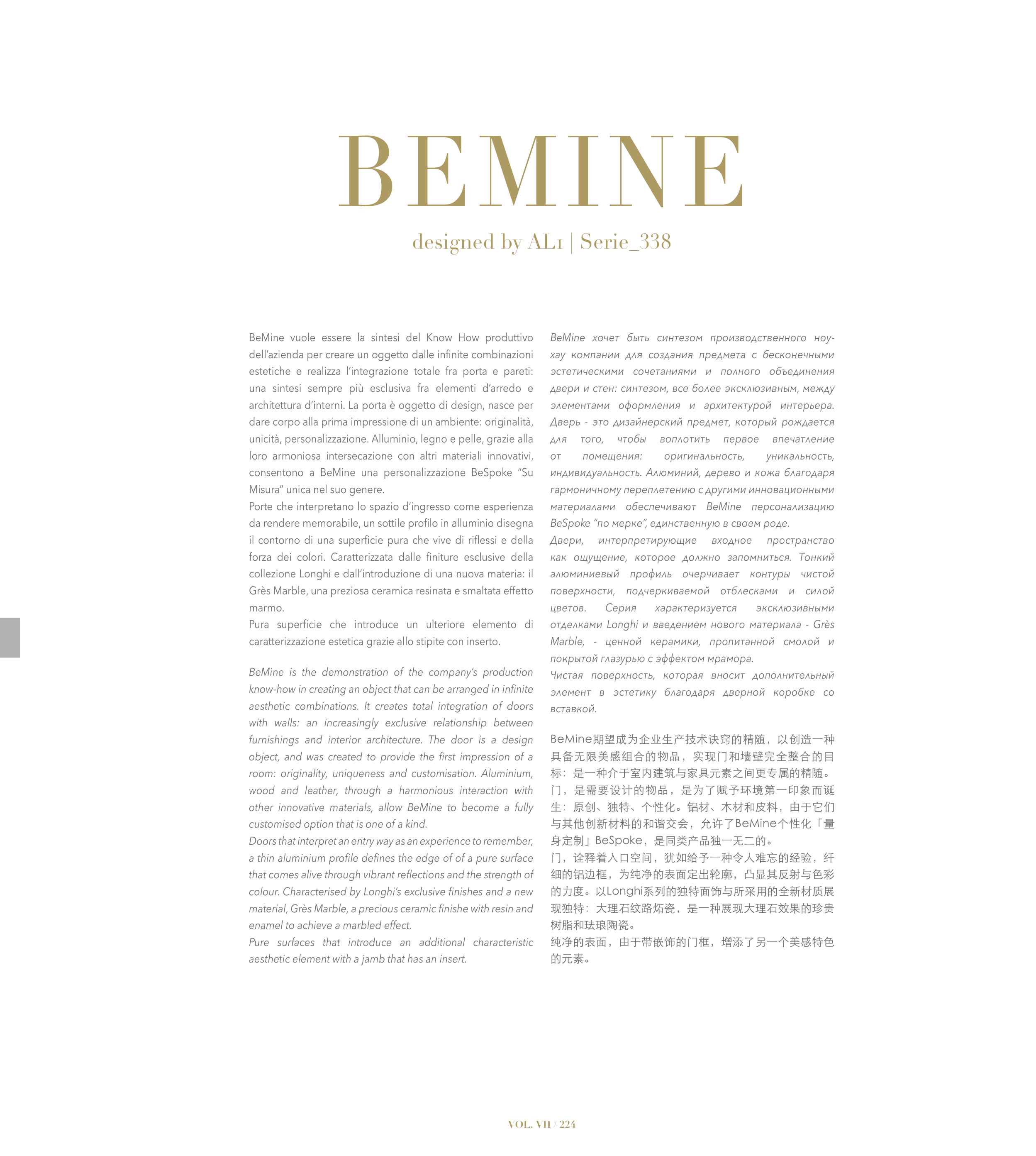 BEMINE

designed by ALı | Serie_338

BeMine vuole essere la sintesi del Know How produttivo dell'azienda per creare un oggetto dalle infinite combinazioni estetiche e realizza l'integrazione totale fra porta e pareti: una sintesi sempre più esclusiva fra elementi d'arredo e architettura d'interni. La porta è oggetto di design, nasce per dare corpo alla prima impressione di un ambiente: originalità, unicità, personalizzazione. Alluminio, legno e pelle, grazie alla loro armoniosa intersecazione con altri materiali innovativi, consentono a BeMine una personalizzazione BeSpoke "Su Misura" unica nel suo genere.
Porte che interpretano lo spazio d'ingresso come esperienza da rendere memorabile, un sottile profilo in alluminio disegna il contorno di una superficie pura che vive di riflessi e della forza dei colori. Caratterizzata dalle finiture esclusive della collezione Longhi e dall'introduzione di una nuova materia: il Grès Marble, una preziosa ceramica resinata e smaltata effetto marmo.
Pura superficie che introduce un ulteriore elemento di caratterizzazione estetica grazie allo stipite con inserto.

BeMine is the demonstration of the company's production know-how in creating an object that can be arranged in infinite aesthetic combinations. It creates total integration of doors with walls: an increasingly exclusive relationship between furnishings and interior architecture. The door is a design object, and was created to provide the first impression of a room: originality, uniqueness and customisation. Aluminium, wood and leather, through a harmonious interaction with other innovative materials, allow BeMine to become a fully customised option that is one of a kind.
Doors that interpret an entry way as an experience to remember, a thin aluminium profile defines the edge of of a pure surface that comes alive through vibrant reflections and the strength of colour. Characterised by Longhi's exclusive finishes and a new material, Grès Marble, a precious ceramic finishe with resin and enamel to achieve a marbled effect.
Pure surfaces that introduce an additional characteristic aesthetic element with a jamb that has an insert.

BeMine хочет быть синтезом производственного ноу-хау компании для создания предмета с бесконечными эстетическими сочетаниями и полного объединения двери и стен: синтезом, все более эксклюзивным, между элементами оформления и архитектурой интерьера. Дверь - это дизайнерский предмет, который рождается для того, чтобы воплотить первое впечатление от помещения: оригинальность, уникальность, индивидуальность. Алюминий, дерево и кожа благодаря гармоничному переплетению с другими инновационными материалами обеспечивают BeMine персонализацию BeSpoke "по мерке", единственную в своем роде.
Двери, интерпретирующие входное пространство как ощущение, которое должно запомниться. Тонкий алюминиевый профиль очерчивает контуры чистой поверхности, подчеркиваемой отблесками и силой цветов. Серия характеризуется эксклюзивными отделками Longhi и введением нового материала - Grès Marble, - ценной керамики, пропитанной смолой и покрытой глазурью с эффектом мрамора.
Чистая поверхность, которая вносит дополнительный элемент в эстетику благодаря дверной коробке со вставкой.

BeMine期望成为企业生产技术诀窍的精随，以创造一种具备无限美感组合的物品，实现门和墙壁完全整合的目标：是一种介于室内建筑与家具元素之间更专属的精随。门，是需要设计的物品，是为了赋予环境第一印象而诞生：原创、独特、个性化。铝材、木材和皮料，由于它们与其他创新材料的和谐交会，允许了BeMine个性化「量身定制」BeSpoke，是同类产品独一无二的。
门，诠释着入口空间，犹如给予一种令人难忘的经验，纤细的铝边框，为纯净的表面定出轮廓，凸显其反射与色彩的力度。以Longhi系列的独特面饰与所采用的全新材质展现独特：大理石纹路炻瓷，是一种展现大理石效果的珍贵树脂和珐琅陶瓷。
纯净的表面，由于带嵌饰的门框，增添了另一个美感特色的元素。

VOL. VII / 224